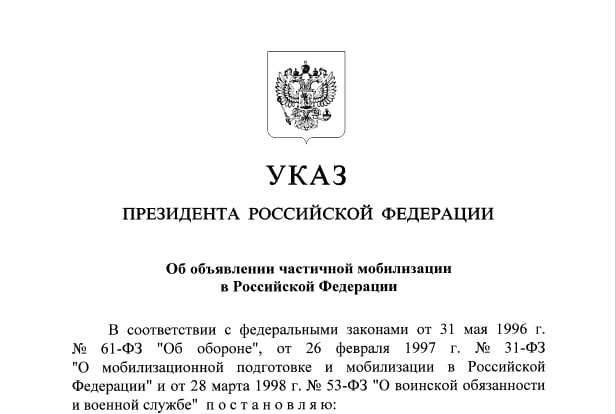 УКАЗ

ПРЕЗИДЕНТА РОССИЙСКОЙ ФЕДЕРАЦИИ

Об объявлении частичной мобилизации в Российской Федерации

В соответствии с федеральными законами от 31 мая 1996 г. № 61-ФЗ "Об обороне", от 26 февраля 1997 г. № 31-ФЗ "О мобилизационной подготовке и мобилизации в Российской Федерации" и от 28 марта 1998 г. № 53-ФЗ "О воинской обязанности и военной службе" постановляю: